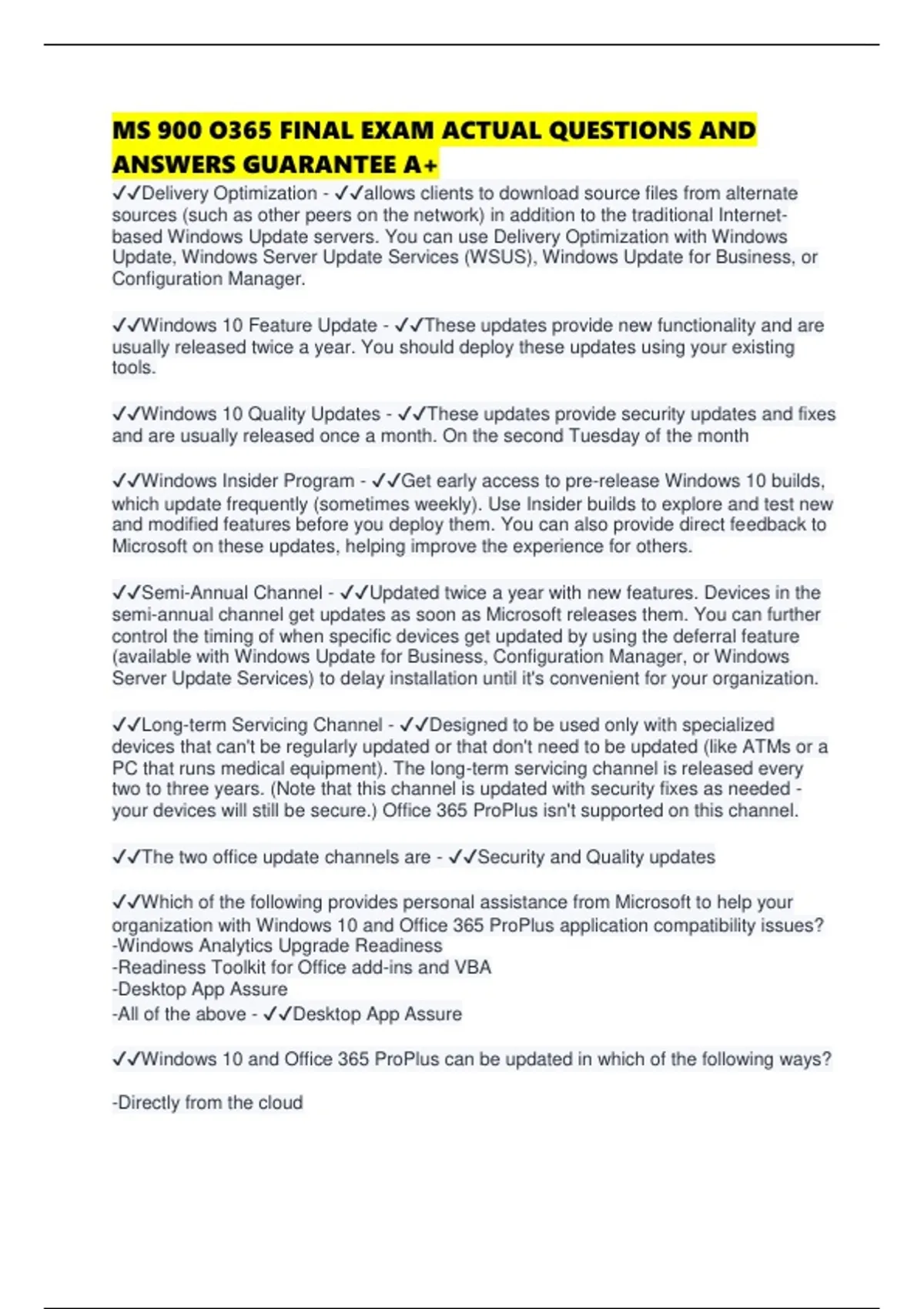 MS 900 O365 FINAL EXAM ACTUAL QUESTIONS AND ANSWERS GUARANTEE A+

✓✓Delivery Optimization - ✓✓allows clients to download source files from alternate sources (such as other peers on the network) in addition to the traditional Internet-based Windows Update servers. You can use Delivery Optimization with Windows Update, Windows Server Update Services (WSUS), Windows Update for Business, or Configuration Manager.

✓✓Windows 10 Feature Update - ✓✓These updates provide new functionality and are usually released twice a year. You should deploy these updates using your existing tools.

✓✓Windows 10 Quality Updates - ✓✓These updates provide security updates and fixes and are usually released once a month. On the second Tuesday of the month

✓✓Windows Insider Program - ✓✓Get early access to pre-release Windows 10 builds, which update frequently (sometimes weekly). Use Insider builds to explore and test new and modified features before you deploy them. You can also provide direct feedback to Microsoft on these updates, helping improve the experience for others.

✓✓Semi-Annual Channel - ✓✓Updated twice a year with new features. Devices in the semi-annual channel get updates as soon as Microsoft releases them. You can further control the timing of when specific devices get updated by using the deferral feature (available with Windows Update for Business, Configuration Manager, or Windows Server Update Services) to delay installation until it's convenient for your organization.

✓✓Long-term Servicing Channel - ✓✓Designed to be used only with specialized devices that can't be regularly updated or that don't need to be updated (like ATMs or a PC that runs medical equipment). The long-term servicing channel is released every two to three years. (Note that this channel is updated with security fixes as needed - your devices will still be secure.) Office 365 ProPlus isn't supported on this channel.

✓✓The two office update channels are - ✓✓Security and Quality updates

✓✓Which of the following provides personal assistance from Microsoft to help your organization with Windows 10 and Office 365 ProPlus application compatibility issues?
-Windows Analytics Upgrade Readiness
-Readiness Toolkit for Office add-ins and VBA
-Desktop App Assure
-All of the above - ✓✓Desktop App Assure

✓✓Windows 10 and Office 365 ProPlus can be updated in which of the following ways?

-Directly from the cloud